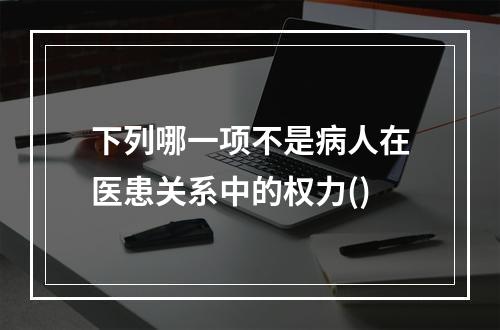 下列哪一项不是病人在医患关系中的权力()